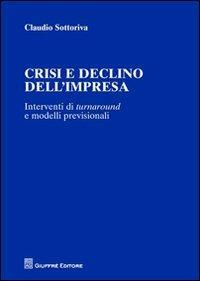 Claudio Sottoriva

CRISI E DECLINO DELL'IMPRESA

Interventi di turnaround e modelli previsionali

GIUFFRÈ EDITORE